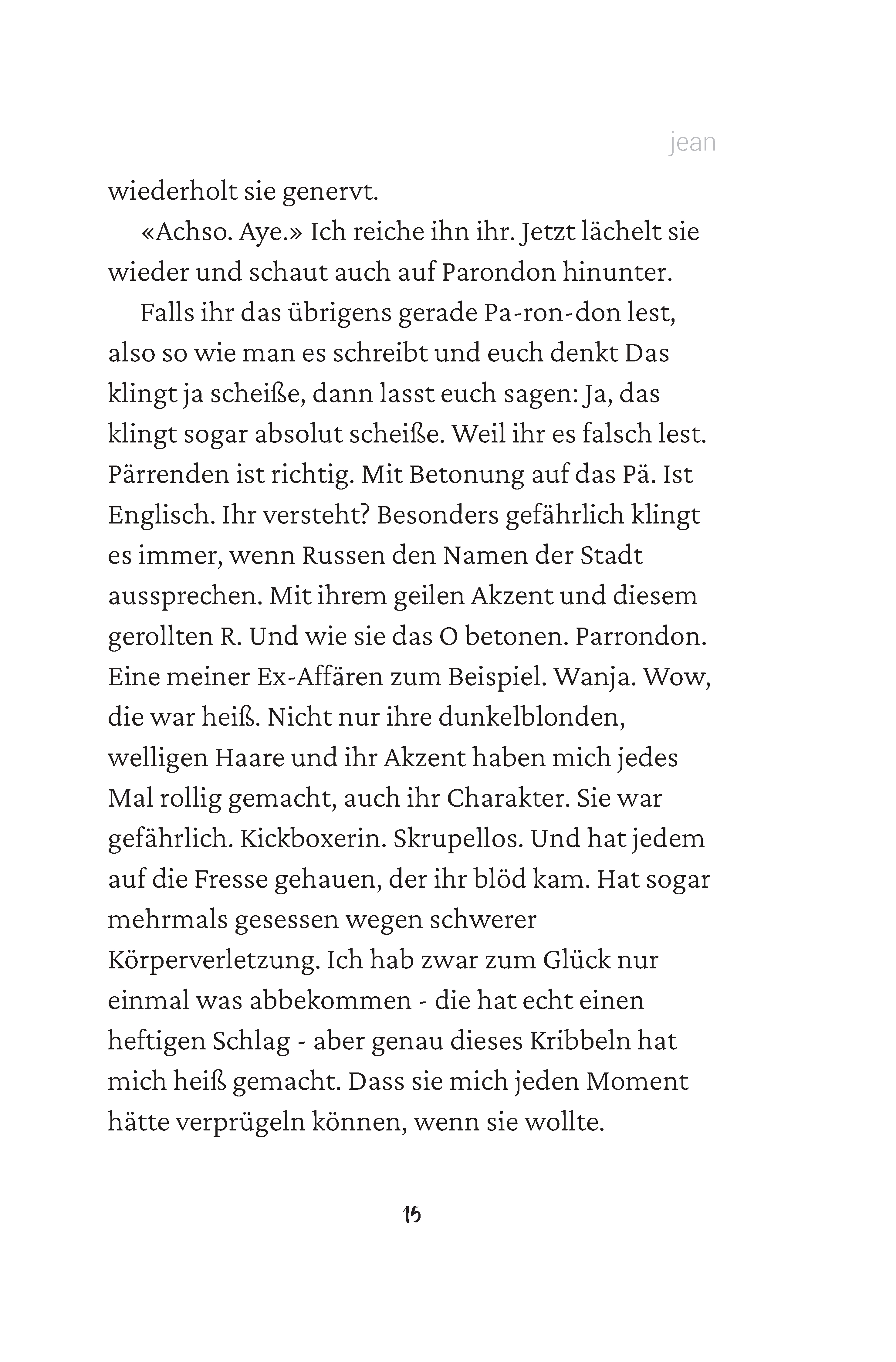 jean

wiederholt sie genervt.

«Achso. Aye.» Ich reiche ihn ihr. Jetzt lächelt sie wieder und schaut auch auf Parondon hinunter.

Falls ihr das übrigens gerade Pa-ron-don lest, also so wie man es schreibt und euch denkt Das klingt ja scheiße, dann lasst euch sagen: Ja, das klingt sogar absolut scheiße. Weil ihr es falsch lest. Pärrenden ist richtig. Mit Betonung auf das Pä. Ist Englisch. Ihr versteht? Besonders gefährlich klingt es immer, wenn Russen den Namen der Stadt aussprechen. Mit ihrem geilen Akzent und diesem gerollten R. Und wie sie das O betonen. Parrondon. Eine meiner Ex-Affären zum Beispiel. Wanja. Wow, die war heiß. Nicht nur ihre dunkelblonden, welligen Haare und ihr Akzent haben mich jedes Mal rollig gemacht, auch ihr Charakter. Sie war gefährlich. Kickboxerin. Skrupellos. Und hat jedem auf die Fresse gehauen, der ihr blöd kam. Hat sogar mehrmals gesessen wegen schwerer Körperverletzung. Ich hab zwar zum Glück nur einmal was abbekommen - die hat echt einen heftigen Schlag - aber genau dieses Kribbeln hat mich heiß gemacht. Dass sie mich jeden Moment hätte verprügeln können, wenn sie wollte.

15